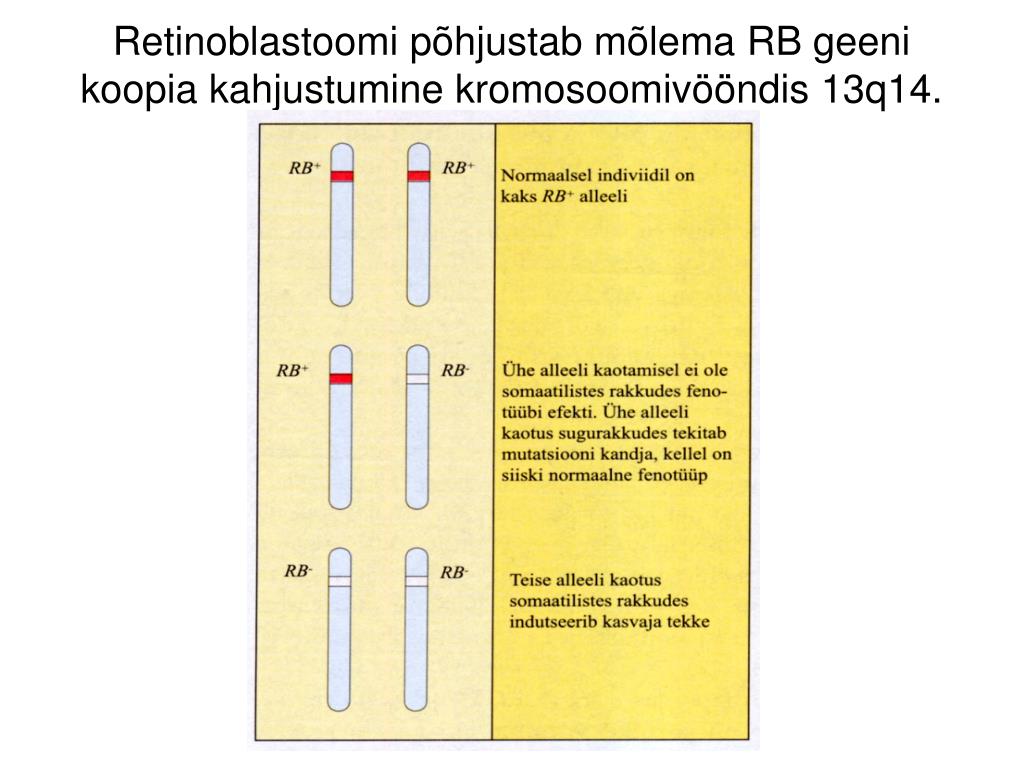 Retinoblastoomi põhjustab mõlema RB geeni koopia kahjustumine kromosoomivööndis 13q14.

$RB^+$

$RB^+$

Normaalsel indiviidil on kaks $RB^+$ alleeli

$RB^+$

$RB^-$

Ühe alleeli kaotamisel ei ole somaatilistes rakkudes fenotüübi efekti. Ühe alleeli kaotus sugurakkudes tekitab mutatsiooni kandja, kellel on siiski normaalne fenotüüp

$RB^-$

$RB^-$

Teise alleeli kaotus somaatilistes rakkudes indutseerib kasvaja tekke